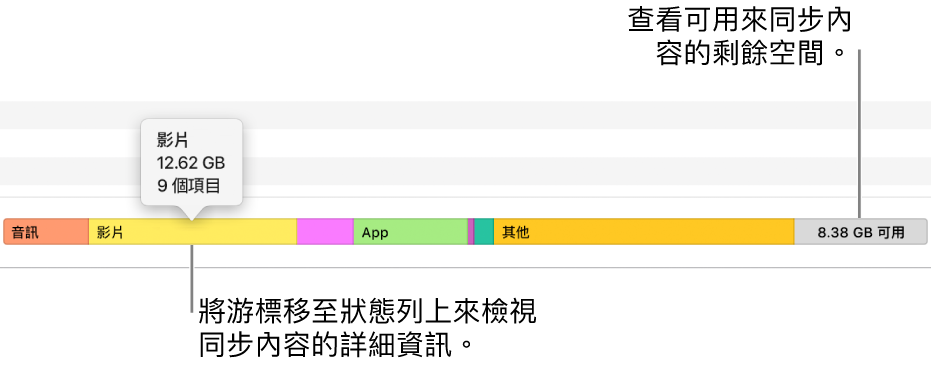 查看可用來同步內容的剩餘空間。

影片
12.62 GB
9 個項目

音訊
影片
App
其他
8.38 GB 可用

將游標移至狀態列上來檢視同步內容的詳細資訊。